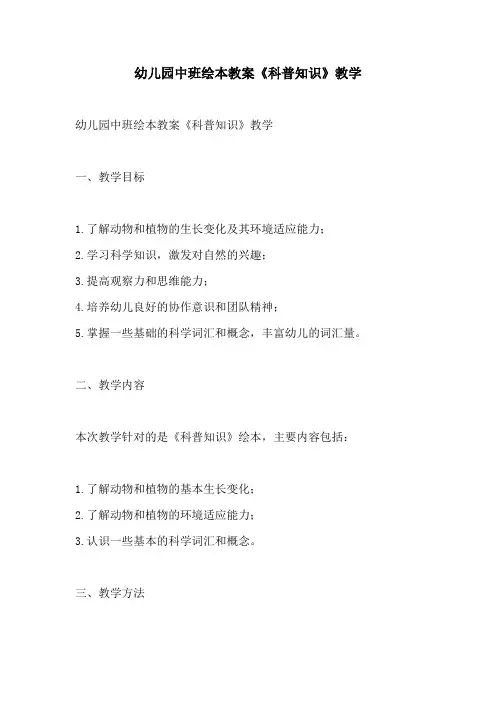 幼儿园中班绘本教案《科普知识》教学

幼儿园中班绘本教案《科普知识》教学

一、教学目标

1.了解动物和植物的生长变化及其环境适应能力；
2.学习科学知识，激发对自然的兴趣；
3.提高观察力和思维能力；
4.培养幼儿良好的协作意识和团队精神；
5.掌握一些基础的科学词汇和概念，丰富幼儿的词汇量。

二、教学内容

本次教学针对的是《科普知识》绘本，主要内容包括：

1.了解动物和植物的基本生长变化；
2.了解动物和植物的环境适应能力；
3.认识一些基本的科学词汇和概念。

三、教学方法